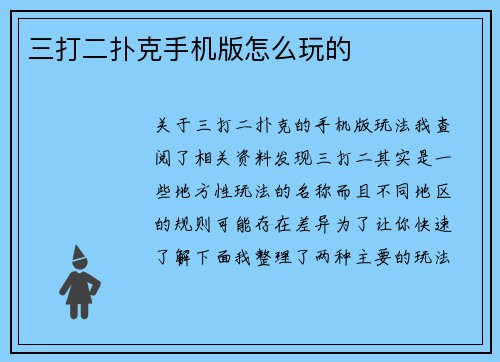 三打二扑克手机版怎么玩的

关于三打二扑克的手机版玩法我查阅了相关资料发现三打二其实是一些地方性玩法的名称而且不同地区的规则可能存在差异为了让你快速了解下面我整理了两种主要的玩法